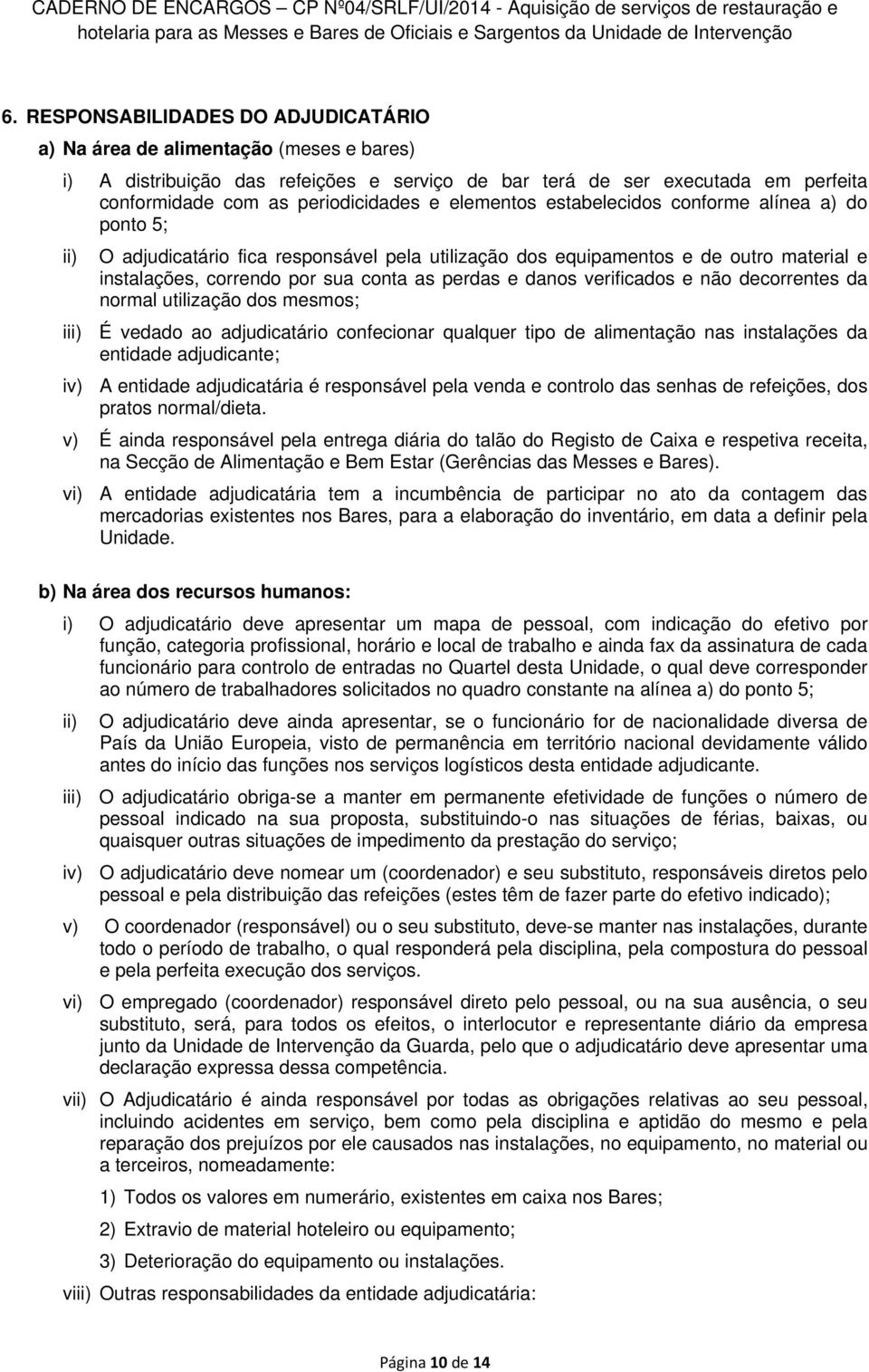 CADERNO DE ENCARGOS – CP Nº04/SRLF/UI/2014 - Aquisição de serviços de restauração e hotelaria para as Messes e Bares de Oficiais e Sargentos da Unidade de Intervenção

6. RESPONSABILIDADES DO ADJUDICATÁRIO

a) Na área de alimentação (meses e bares)

i) A distribuição das refeições e serviço de bar terá de ser executada em perfeita conformidade com as periodicidades e elementos estabelecidos conforme alínea a) do ponto 5;

ii) O adjudicatário fica responsável pela utilização dos equipamentos e de outro material e instalações, correndo por sua conta as perdas e danos verificados e não decorrentes da normal utilização dos mesmos;

iii) É vedado ao adjudicatário confecionar qualquer tipo de alimentação nas instalações da entidade adjudicante;

iv) A entidade adjudicatária é responsável pela venda e controlo das senhas de refeições, dos pratos normal/dieta.

v) É ainda responsável pela entrega diária do talão do Registo de Caixa e respetiva receita, na Secção de Alimentação e Bem Estar (Gerências das Messes e Bares).

vi) A entidade adjudicatária tem a incumbência de participar no ato da contagem das mercadorias existentes nos Bares, para a elaboração do inventário, em data a definir pela Unidade.

b) Na área dos recursos humanos:

i) O adjudicatário deve apresentar um mapa de pessoal, com indicação do efetivo por função, categoria profissional, horário e local de trabalho e ainda fax da assinatura de cada funcionário para controlo de entradas no Quartel desta Unidade, o qual deve corresponder ao número de trabalhadores solicitados no quadro constante na alínea a) do ponto 5;

ii) O adjudicatário deve ainda apresentar, se o funcionário for de nacionalidade diversa de País da União Europeia, visto de permanência em território nacional devidamente válido antes do início das funções nos serviços logísticos desta entidade adjudicante.

iii) O adjudicatário obriga-se a manter em permanente efetividade de funções o número de pessoal indicado na sua proposta, substituindo-o nas situações de férias, baixas, ou quaisquer outras situações de impedimento da prestação do serviço;

iv) O adjudicatário deve nomear um (coordenador) e seu substituto, responsáveis diretos pelo pessoal e pela distribuição das refeições (estes têm de fazer parte do efetivo indicado);

v) O coordenador (responsável) ou o seu substituto, deve-se manter nas instalações, durante todo o período de trabalho, o qual responderá pela disciplina, pela compostura do pessoal e pela perfeita execução dos serviços.

vi) O empregado (coordenador) responsável direto pelo pessoal, ou na sua ausência, o seu substituto, será, para todos os efeitos, o interlocutor e representante diário da empresa junto da Unidade de Intervenção da Guarda, pelo que o adjudicatário deve apresentar uma declaração expressa dessa competência.

vii) O Adjudicatário é ainda responsável por todas as obrigações relativas ao seu pessoal, incluindo acidentes em serviço, bem como pela disciplina e aptidão do mesmo e pela reparação dos prejuízos por ele causados nas instalações, no equipamento, no material ou a terceiros, nomeadamente:

1) Todos os valores em numerário, existentes em caixa nos Bares;

2) Extravio de material hoteleiro ou equipamento;

3) Deterioração do equipamento ou instalações.

viii) Outras responsabilidades da entidade adjudicatária:

Página 10 de 14